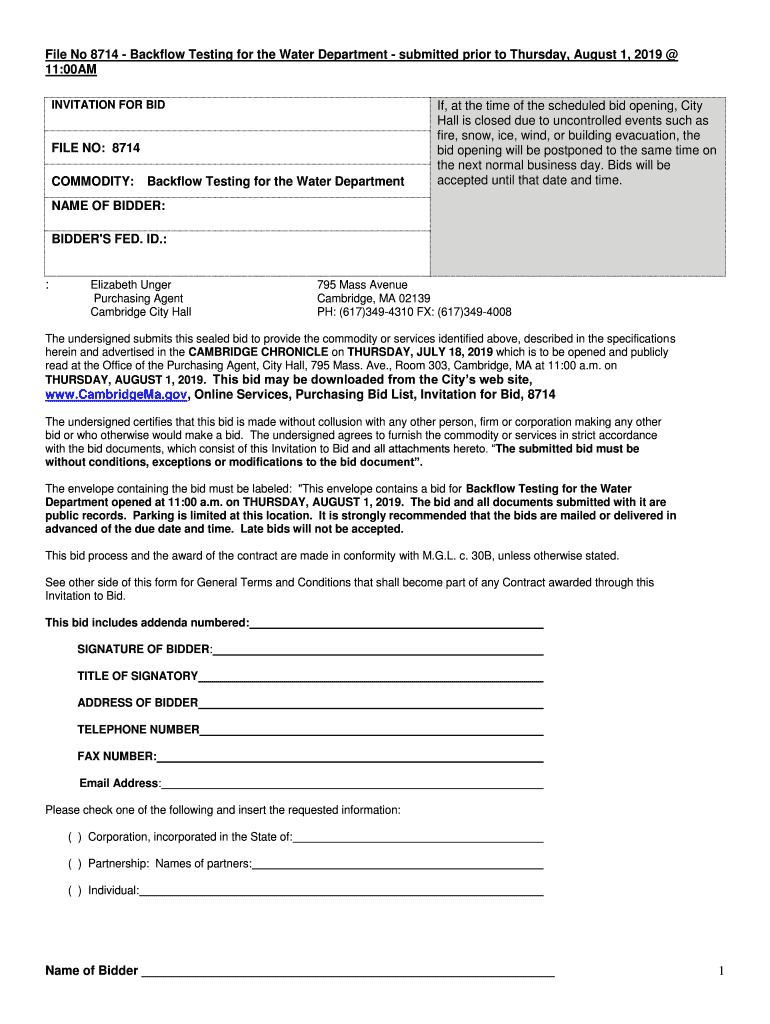 File No 8714 - Backflow Testing for the Water Department - submitted prior to Thursday, August 1, 2019 @ 11:00AM

INVITATION FOR BID

FILE NO: 8714

COMMODITY: Backflow Testing for the Water Department

NAME OF BIDDER:

BIDDER'S FED. ID.:

If, at the time of the scheduled bid opening, City Hall is closed due to uncontrolled events such as fire, snow, ice, wind, or building evacuation, the bid opening will be postponed to the same time on the next normal business day. Bids will be accepted until that date and time.

: Elizabeth Unger
Purchasing Agent
Cambridge City Hall

795 Mass Avenue
Cambridge, MA 02139
PH: (617)349-4310 FX: (617)349-4008

The undersigned submits this sealed bid to provide the commodity or services identified above, described in the specifications herein and advertised in the CAMBRIDGE CHRONICLE on THURSDAY, JULY 18, 2019 which is to be opened and publicly read at the Office of the Purchasing Agent, City Hall, 795 Mass. Ave., Room 303, Cambridge, MA at 11:00 a.m. on THURSDAY, AUGUST 1, 2019. This bid may be downloaded from the City's web site, www.CambridgeMa.gov, Online Services, Purchasing Bid List, Invitation for Bid, 8714

The undersigned certifies that this bid is made without collusion with any other person, firm or corporation making any other bid or who otherwise would make a bid. The undersigned agrees to furnish the commodity or services in strict accordance with the bid documents, which consist of this Invitation to Bid and all attachments hereto. "The submitted bid must be without conditions, exceptions or modifications to the bid document".

The envelope containing the bid must be labeled: "This envelope contains a bid for Backflow Testing for the Water Department opened at 11:00 a.m. on THURSDAY, AUGUST 1, 2019. The bid and all documents submitted with it are public records. Parking is limited at this location. It is strongly recommended that the bids are mailed or delivered in advanced of the due date and time. Late bids will not be accepted.

This bid process and the award of the contract are made in conformity with M.G.L. c. 30B, unless otherwise stated.

See other side of this form for General Terms and Conditions that shall become part of any Contract awarded through this Invitation to Bid.

This bid includes addenda numbered:

SIGNATURE OF BIDDER:

TITLE OF SIGNATORY

ADDRESS OF BIDDER

TELEPHONE NUMBER

FAX NUMBER:

Email Address:

Please check one of the following and insert the requested information:

( ) Corporation, incorporated in the State of:

( ) Partnership: Names of partners:

( ) Individual:

Name of Bidder

1